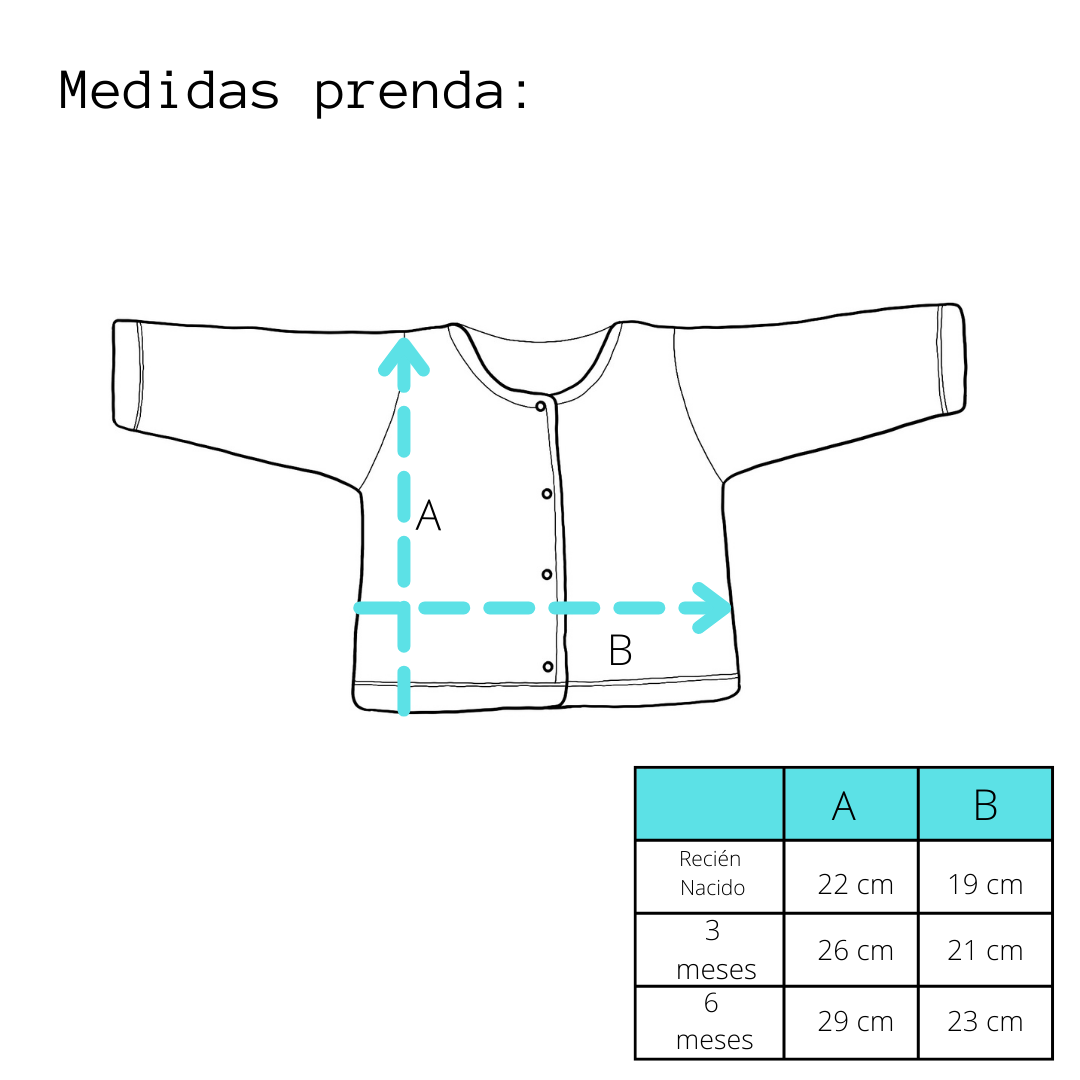 Medidas prenda:

A

B

| | A | B |
|---|---|---|
| Recién Nacido | 22 cm | 19 cm |
| 3 meses | 26 cm | 21 cm |
| 6 meses | 29 cm | 23 cm |